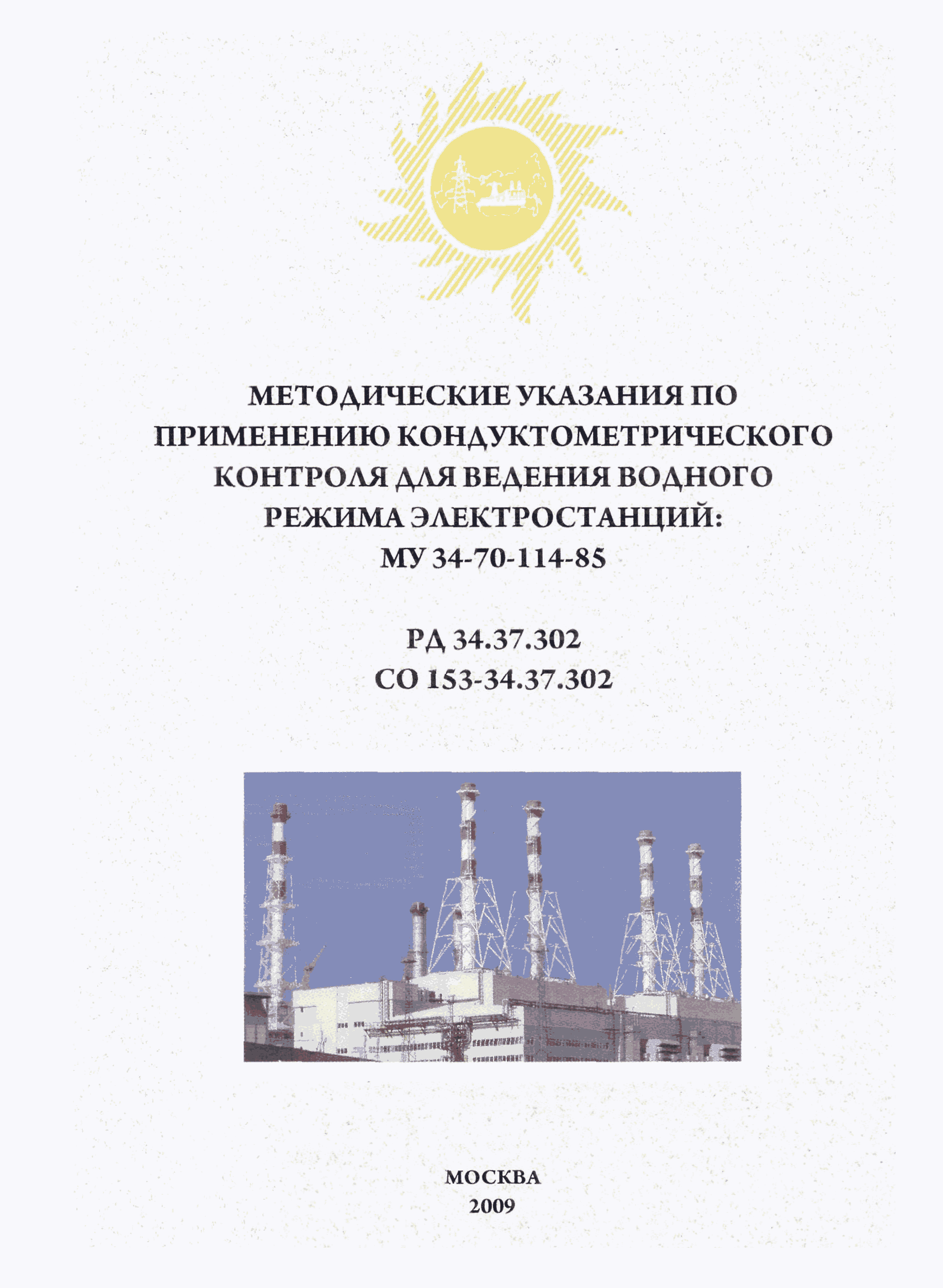 МЕТОДИЧЕСКИЕ УКАЗАНИЯ ПО ПРИМЕНЕНИЮ КОНДУКТОМЕТРИЧЕСКОГО КОНТРОЛЯ ДЛЯ ВЕДЕНИЯ ВОДНОГО РЕЖИМА ЭЛЕКТРОСТАНЦИЙ: МУ 34-70-114-85

РД 34.37.302
СО 153-34.37.302

МОСКВА
2009